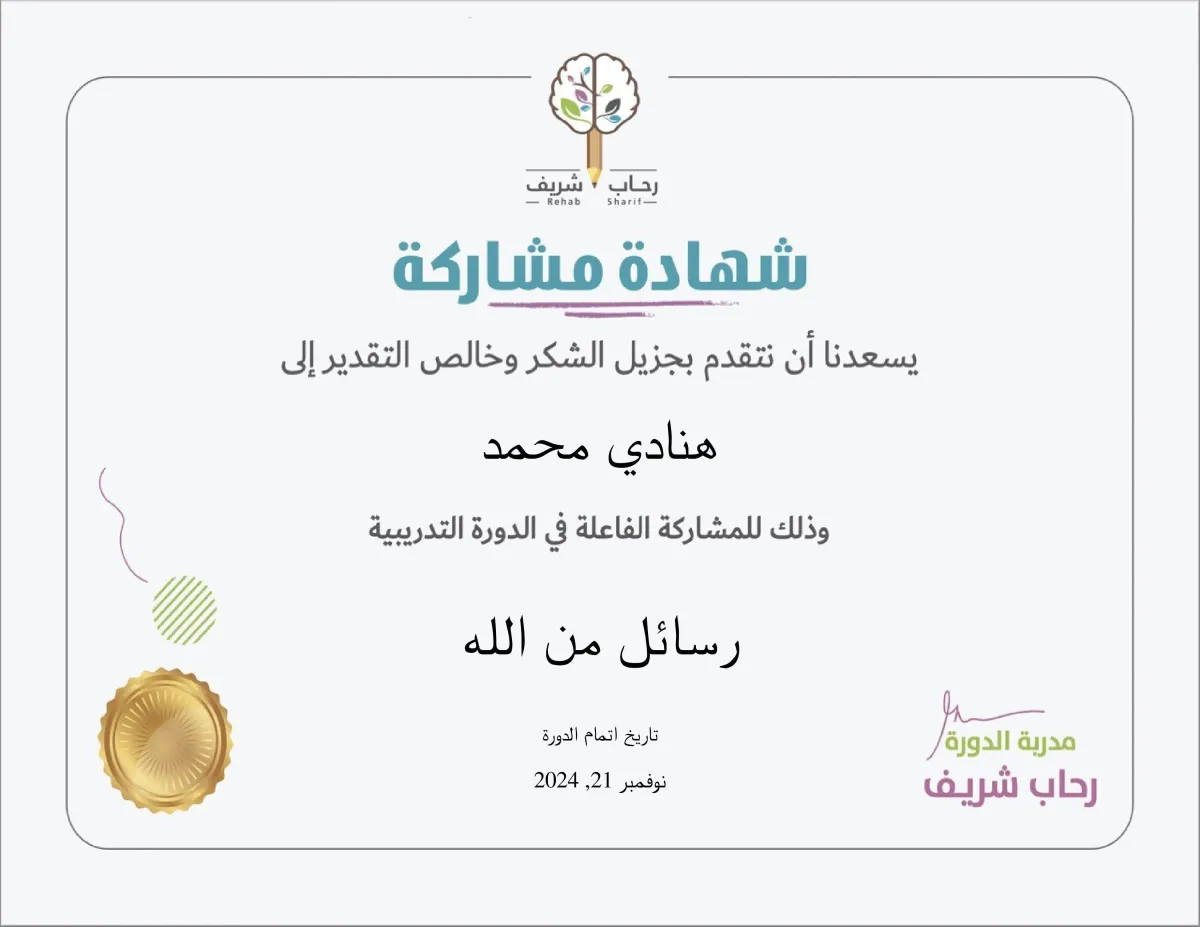 رحاب شريف
Rehab Sharif

شهادة مشاركة

يسعدنا أن نتقدم بجزيل الشكر وخالص التقدير إلى

هنادي محمد

وذلك للمشاركة الفاعلة في الدورة التدريبية

رسائل من الله

تاريخ اتمام الدورة

نوفمبر 21, 2024

مدربة الدورة
رحاب شريف